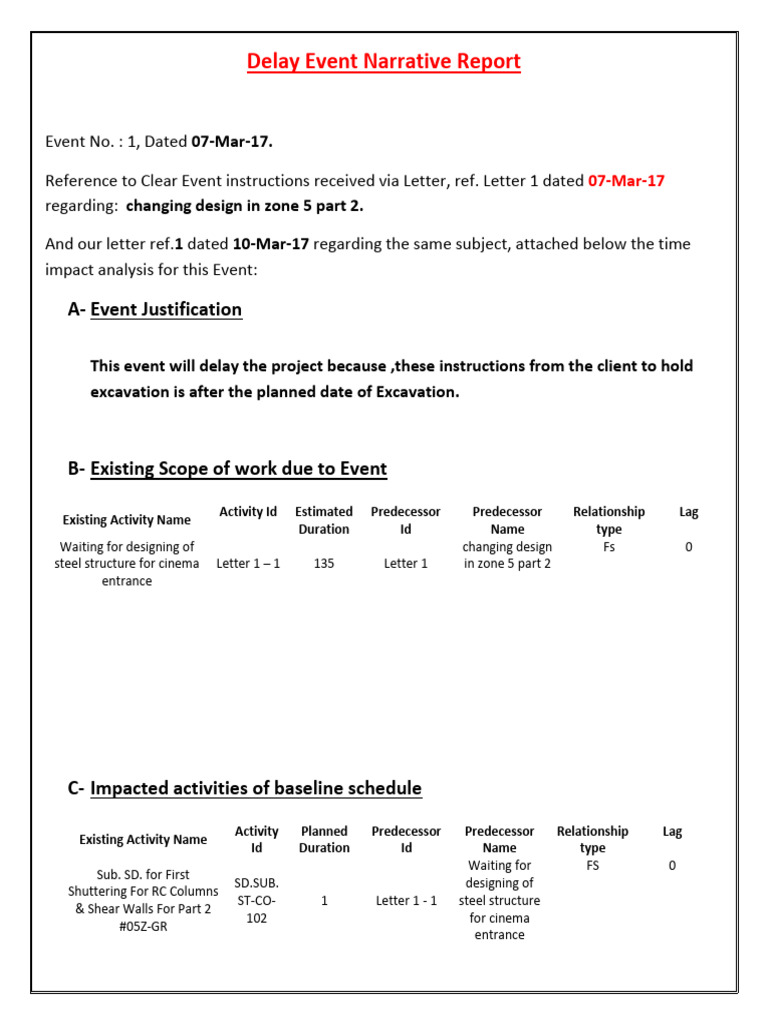 Delay Event Narrative Report

Event No. : 1, Dated 07-Mar-17.

Reference to Clear Event instructions received via Letter, ref. Letter 1 dated 07-Mar-17 regarding: changing design in zone 5 part 2.

And our letter ref.1 dated 10-Mar-17 regarding the same subject, attached below the time impact analysis for this Event:

A- Event Justification

This event will delay the project because ,these instructions from the client to hold excavation is after the planned date of Excavation.

B- Existing Scope of work due to Event

| Existing Activity Name | Activity Id | Estimated Duration | Predecessor Id | Predecessor Name | Relationship type | Lag |
|---|---|---|---|---|---|---|
| Waiting for designing of steel structure for cinema entrance | Letter 1 – 1 | 135 | Letter 1 | changing design in zone 5 part 2 | Fs | 0 |

C- Impacted activities of baseline schedule

| Existing Activity Name | Activity Id | Planned Duration | Predecessor Id | Predecessor Name | Relationship type | Lag |
|---|---|---|---|---|---|---|
| Sub. SD. for First Shuttering For RC Columns & Shear Walls For Part 2 #05Z-GR | SD.SUB. ST-CO-102 | 1 | Letter 1 - 1 | Waiting for designing of steel structure for cinema entrance | FS | 0 |